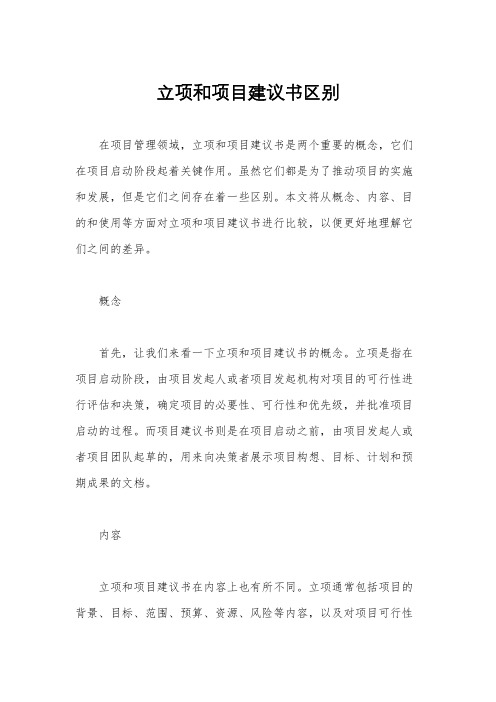 立项和项目建议书区别

在项目管理领域，立项和项目建议书是两个重要的概念，它们在项目启动阶段起着关键作用。虽然它们都是为了推动项目的实施和发展，但是它们之间存在着一些区别。本文将从概念、内容、目的和使用等方面对立项和项目建议书进行比较，以便更好地理解它们之间的差异。

概念

首先，让我们来看一下立项和项目建议书的概念。立项是指在项目启动阶段，由项目发起人或者项目发起机构对项目的可行性进行评估和决策，确定项目的必要性、可行性和优先级，并批准项目启动的过程。而项目建议书则是在项目启动之前，由项目发起人或者项目团队起草的，用来向决策者展示项目构想、目标、计划和预期成果的文档。

内容

立项和项目建议书在内容上也有所不同。立项通常包括项目的背景、目标、范围、预算、资源、风险等内容，以及对项目可行性